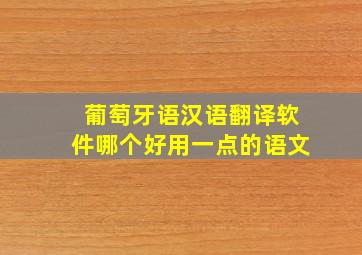 葡萄牙语汉语翻译软件哪个好用一点的语文